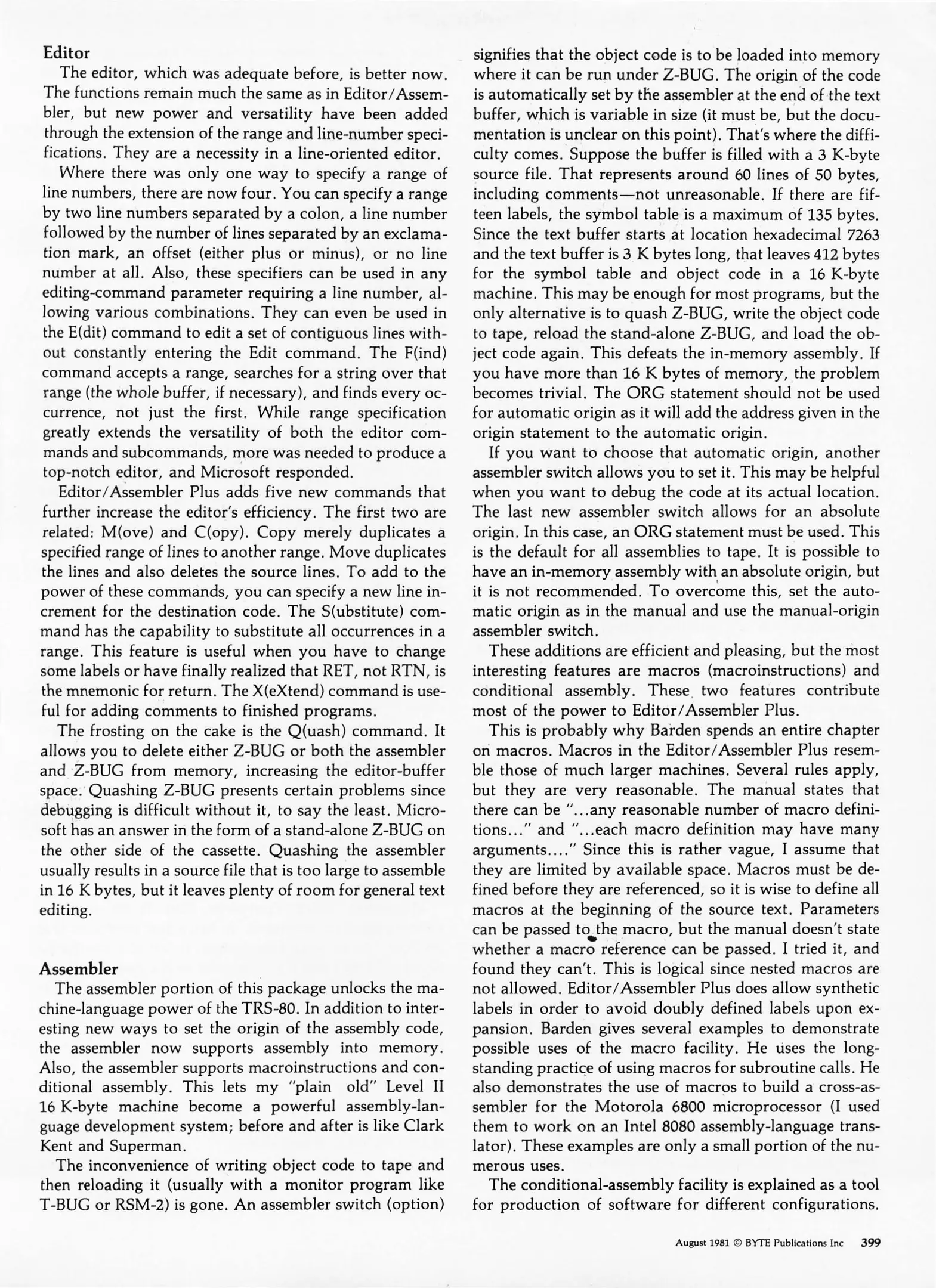 Editor

The editor, which was adequate before, is better now. The functions remain much the same as in Editor/Assembler, but new power and versatility have been added through the extension of the range and line-number specifications. They are a necessity in a line-oriented editor.

Where there was only one way to specify a range of line numbers, there are now four. You can specify a range by two line numbers separated by a colon, a line number followed by the number of lines separated by an exclamation mark, an offset (either plus or minus), or no line number at all. Also, these specifiers can be used in any editing-command parameter requiring a line number, allowing various combinations. They can even be used in the E(dit) command to edit a set of contiguous lines without constantly entering the Edit command. The F(ind) command accepts a range, searches for a string over that range (the whole buffer, if necessary), and finds every occurrence, not just the first. While range specification greatly extends the versatility of both the editor commands and subcommands, more was needed to produce a top-notch editor, and Microsoft responded.

Editor/Assembler Plus adds five new commands that further increase the editor's efficiency. The first two are related: M(ove) and C(opy). Copy merely duplicates a specified range of lines to another range. Move duplicates the lines and also deletes the source lines. To add to the power of these commands, you can specify a new line increment for the destination code. The S(ubstitute) command has the capability to substitute all occurrences in a range. This feature is useful when you have to change some labels or have finally realized that RET, not RTN, is the mnemonic for return. The X(eXtend) command is useful for adding comments to finished programs.

The frosting on the cake is the Q(uash) command. It allows you to delete either Z-BUG or both the assembler and Z-BUG from memory, increasing the editor-buffer space. Quashing Z-BUG presents certain problems since debugging is difficult without it, to say the least. Microsoft has an answer in the form of a stand-alone Z-BUG on the other side of the cassette. Quashing the assembler usually results in a source file that is too large to assemble in 16 K bytes, but it leaves plenty of room for general text editing.

Assembler

The assembler portion of this package unlocks the machine-language power of the TRS-80. In addition to interesting new ways to set the origin of the assembly code, the assembler now supports assembly into memory. Also, the assembler supports macroinstructions and conditional assembly. This lets my "plain old" Level II 16 K-byte machine become a powerful assembly-language development system; before and after is like Clark Kent and Superman.

The inconvenience of writing object code to tape and then reloading it (usually with a monitor program like T-BUG or RSM-2) is gone. An assembler switch (option) signifies that the object code is to be loaded into memory where it can be run under Z-BUG. The origin of the code is automatically set by the assembler at the end of the text buffer, which is variable in size (it must be, but the documentation is unclear on this point). That's where the difficulty comes. Suppose the buffer is filled with a 3 K-byte source file. That represents around 60 lines of 50 bytes, including comments—not unreasonable. If there are fifteen labels, the symbol table is a maximum of 135 bytes. Since the text buffer starts at location hexadecimal 7263 and the text buffer is 3 K bytes long, that leaves 412 bytes for the symbol table and object code in a 16 K-byte machine. This may be enough for most programs, but the only alternative is to quash Z-BUG, write the object code to tape, reload the stand-alone Z-BUG, and load the object code again. This defeats the in-memory assembly. If you have more than 16 K bytes of memory, the problem becomes trivial. The ORG statement should not be used for automatic origin as it will add the address given in the origin statement to the automatic origin.

If you want to choose that automatic origin, another assembler switch allows you to set it. This may be helpful when you want to debug the code at its actual location. The last new assembler switch allows for an absolute origin. In this case, an ORG statement must be used. This is the default for all assemblies to tape. It is possible to have an in-memory assembly with an absolute origin, but it is not recommended. To overcome this, set the automatic origin as in the manual and use the manual-origin assembler switch.

These additions are efficient and pleasing, but the most interesting features are macros (macroinstructions) and conditional assembly. These two features contribute most of the power to Editor/Assembler Plus.

This is probably why Barden spends an entire chapter on macros. Macros in the Editor/Assembler Plus resemble those of much larger machines. Several rules apply, but they are very reasonable. The manual states that there can be "...any reasonable number of macro definitions..." and "...each macro definition may have many arguments...." Since this is rather vague, I assume that they are limited by available space. Macros must be defined before they are referenced, so it is wise to define all macros at the beginning of the source text. Parameters can be passed to the macro, but the manual doesn't state whether a macro reference can be passed. I tried it, and found they can't. This is logical since nested macros are not allowed. Editor/Assembler Plus does allow synthetic labels in order to avoid doubly defined labels upon expansion. Barden gives several examples to demonstrate possible uses of the macro facility. He uses the long-standing practice of using macros for subroutine calls. He also demonstrates the use of macros to build a cross-assembler for the Motorola 6800 microprocessor (I used them to work on an Intel 8080 assembly-language translator). These examples are only a small portion of the numerous uses.

The conditional-assembly facility is explained as a tool for production of software for different configurations.

August 1981 © BYTE Publications Inc 399